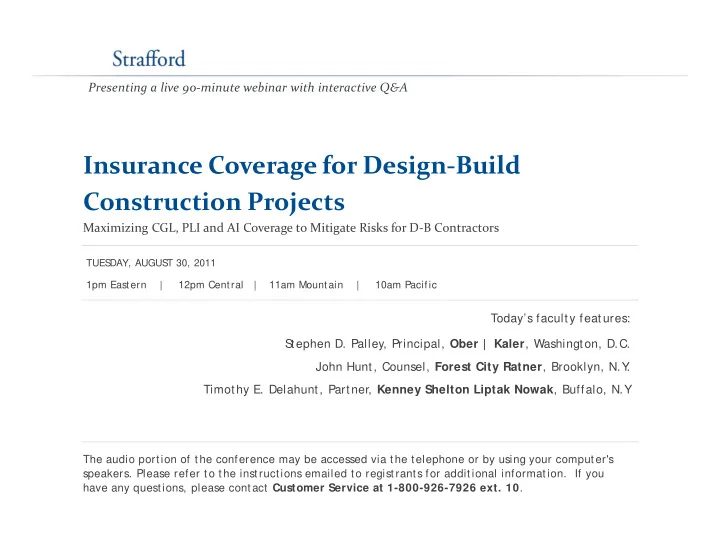 Strafford

Presenting a live 90-minute webinar with interactive Q&A

Insurance Coverage for Design-Build Construction Projects

Maximizing CGL, PLI and AI Coverage to Mitigate Risks for D-B Contractors

TUESDAY, AUGUST 30, 2011

1pm Eastern | 12pm Central | 11am Mountain | 10am Pacific

Today's faculty features:

Stephen D. Palley, Principal, Ober | Kaler, Washington, D.C.

John Hunt, Counsel, Forest City Ratner, Brooklyn, N.Y.

Timothy E. Delahunt, Partner, Kenney Shelton Liptak Nowak, Buffalo, N.Y

The audio portion of the conference may be accessed via the telephone or by using your computer's speakers. Please refer to the instructions emailed to registrants for additional information. If you have any questions, please contact Customer Service at 1-800-926-7926 ext. 10.